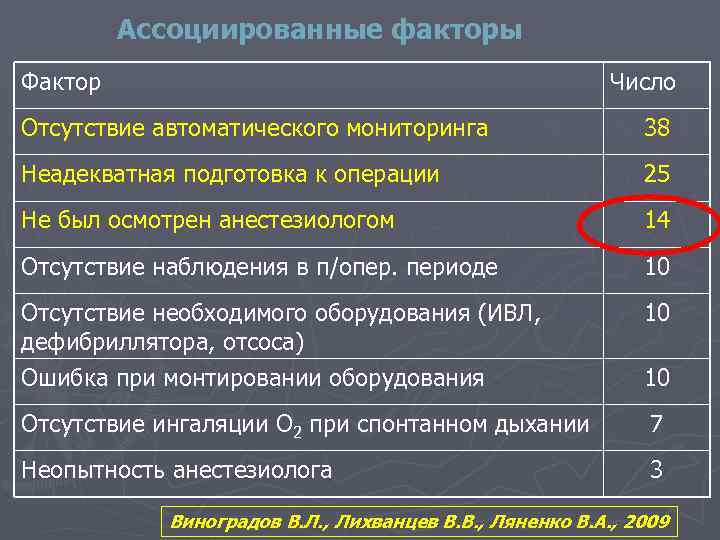 Ассоциированные факторы

| Фактор | Число |
|---|---|
| Отсутствие автоматического мониторинга | 38 |
| Неадекватная подготовка к операции | 25 |
| Не был осмотрен анестезиологом | 14 |
| Отсутствие наблюдения в п/опер. периоде | 10 |
| Отсутствие необходимого оборудования (ИВЛ, дефибриллятора, отсоса) | 10 |
| Ошибка при монтировании оборудования | 10 |
| Отсутствие ингаляции $O_2$ при спонтанном дыхании | 7 |
| Неопытность анестезиолога | 3 |

Виноградов В.Л., Лихванцев В.В., Ляненко В.А., 2009